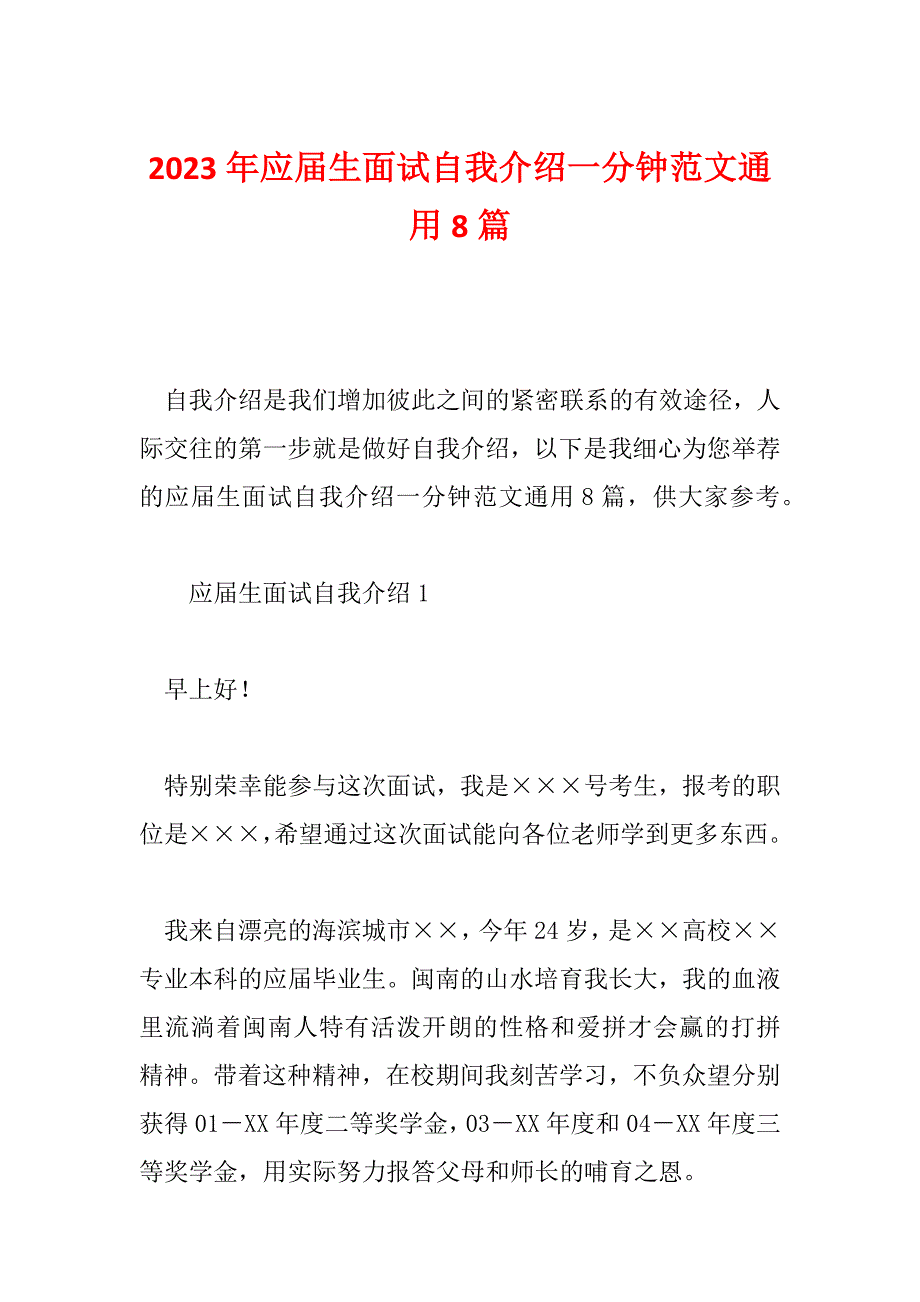 2023年应届生面试自我介绍一分钟范文通用8篇

自我介绍是我们增加彼此之间的紧密联系的有效途径，人际交往的第一步就是做好自我介绍，以下是我细心为您举荐的应届生面试自我介绍一分钟范文通用8篇，供大家参考。

应届生面试自我介绍1

早上好！

特别荣幸能参与这次面试，我是×××号考生，报考的职位是×××，希望通过这次面试能向各位老师学到更多东西。

我来自漂亮的海滨城市××，今年24岁，是××高校××专业本科的应届毕业生。闽南的山水培育我长大，我的血液里流淌着闽南人特有活泼开朗的性格和爱拼才会赢的打拼精神。带着这种精神，在校期间我刻苦学习，不负众望分别获得01－XX年度二等奖学金，03－XX年度和04－XX年度三等奖学金，用实际努力报答父母和师长的哺育之恩。